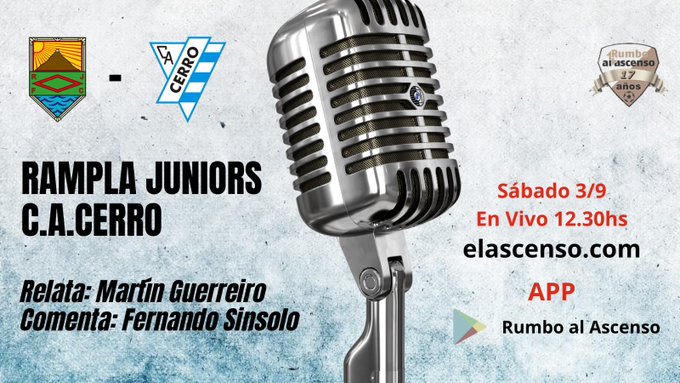 R J F C

-

CA CERRO

Rumbo al ascenso 17 años

RAMPLA JUNIORS
C.A.CERRO

Relata: Martín Guerreiro
Comenta: Fernando Sinsolo

Sábado 3/9
En Vivo 12.30hs
elascenso.com

APP

Rumbo al Ascenso